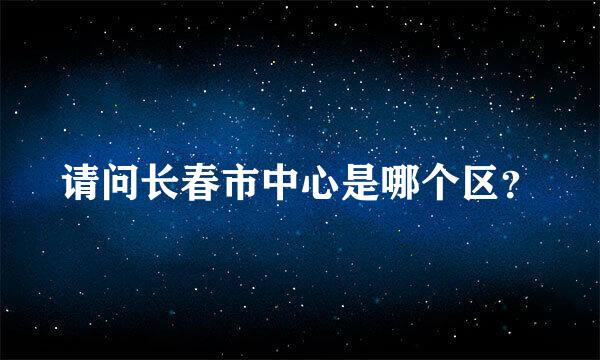 请问长春市中心是哪个区?